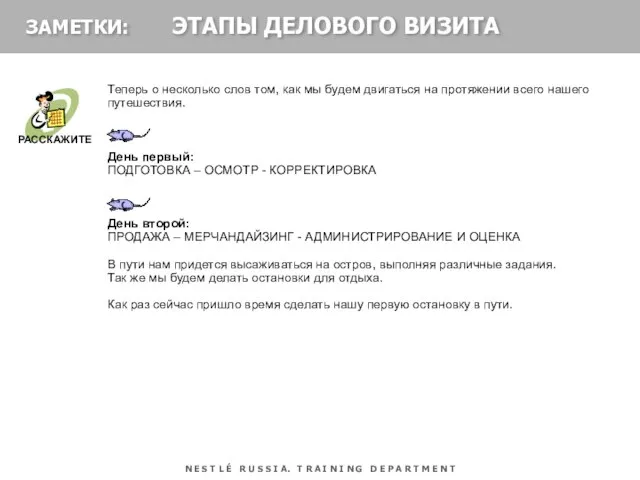 ЗАМЕТКИ: ЭТАПЫ ДЕЛОВОГО ВИЗИТА

РАССКАЖИТЕ

Теперь о несколько слов том, как мы будем двигаться на протяжении всего нашего путешествия.

День первый:
ПОДГОТОВКА – ОСМОТР - КОРРЕКТИРОВКА

День второй:
ПРОДАЖА – МЕРЧАНДАЙЗИНГ - АДМИНИСТРИРОВАНИЕ И ОЦЕНКА

В пути нам придется высаживаться на остров, выполняя различные задания.
Так же мы будем делать остановки для отдыха.

Как раз сейчас пришло время сделать нашу первую остановку в пути.

NESTLÉ RUSSIA. TRAINING DEPARTMENT